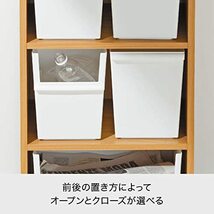 前後の置き方によって
オープンとクローズが選べる